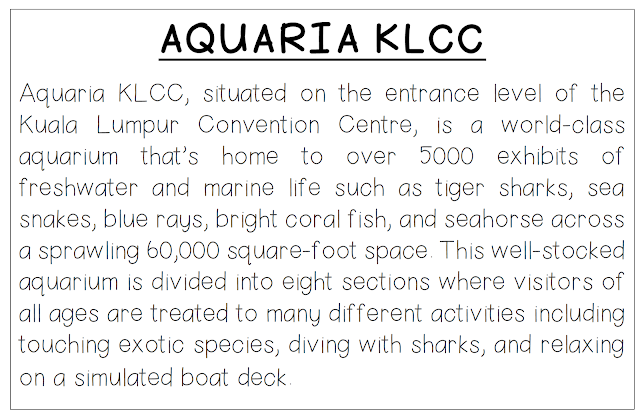 AQUARIA KLCC

Aquaria KLCC, situated on the entrance level of the Kuala Lumpur Convention Centre, is a world-class aquarium that's home to over 5000 exhibits of freshwater and marine life such as tiger sharks, sea snakes, blue rays, bright coral fish, and seahorse across a sprawling 60,000 square-foot space. This well-stocked aquarium is divided into eight sections where visitors of all ages are treated to many different activities including touching exotic species, diving with sharks, and relaxing on a simulated boat deck.